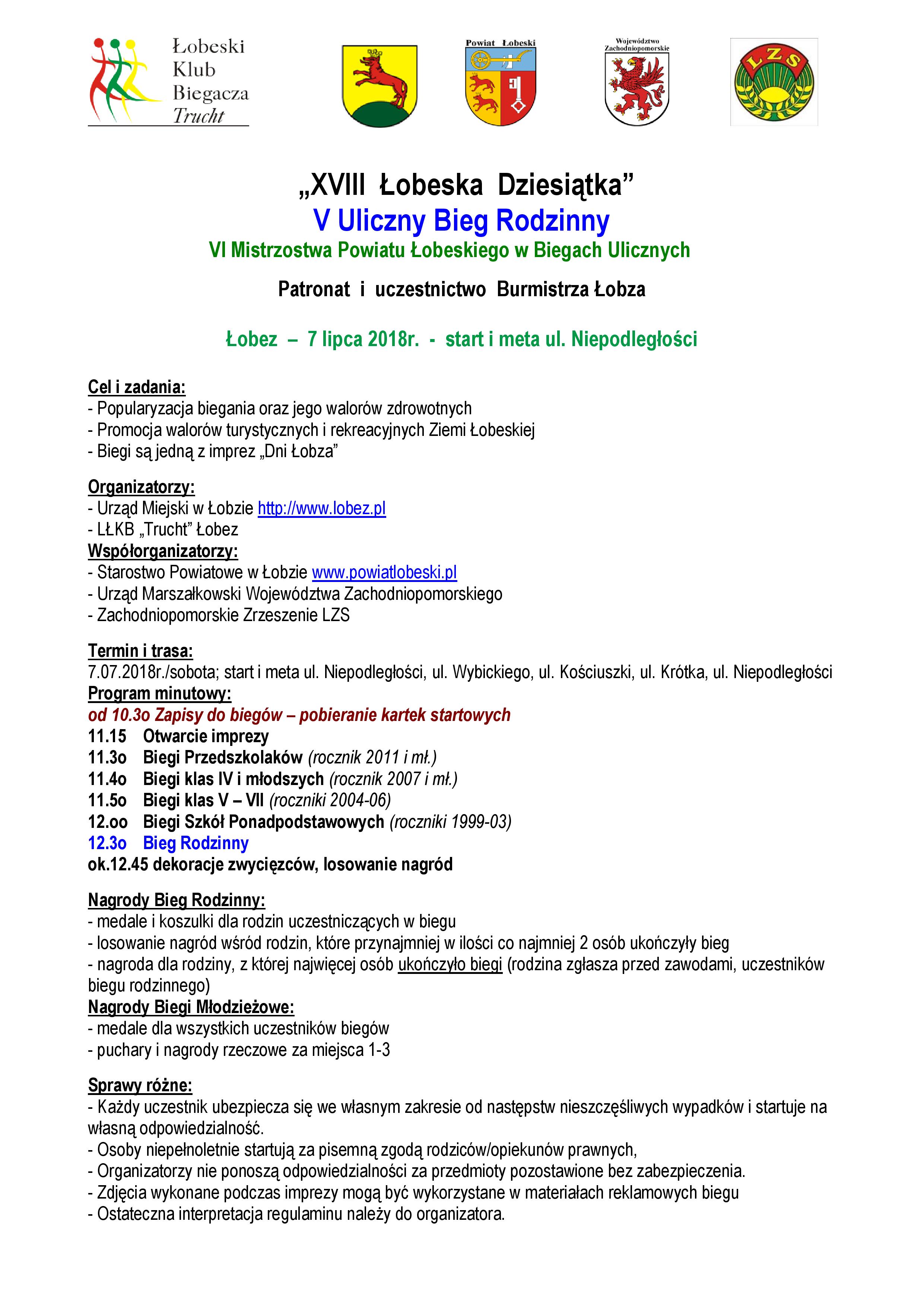 Łobeski Klub Biegacza Trucht

Powiat Łobeski

Województwo Zachodniopomorskie

LZS

„XVIII Łobeska Dziesiątka”
V Uliczny Bieg Rodzinny
VI Mistrzostwa Powiatu Łobeskiego w Biegach Ulicznych

Patronat i uczestnictwo Burmistrza Łobza

Łobez – 7 lipca 2018r. - start i meta ul. Niepodległości

Cel i zadania:
- Popularyzacja biegania oraz jego walorów zdrowotnych
- Promocja walorów turystycznych i rekreacyjnych Ziemi Łobeskiej
- Biegi są jedną z imprez „Dni Łobza”

Organizatorzy:
- Urząd Miejski w Łobzie http://www.lobez.pl
- LŁKB „Trucht” Łobez
Współorganizatorzy:
- Starostwo Powiatowe w Łobzie www.powiatlobeski.pl
- Urząd Marszałkowski Województwa Zachodniopomorskiego
- Zachodniopomorskie Zrzeszenie LZS

Termin i trasa:
7.07.2018r./sobota; start i meta ul. Niepodległości, ul. Wybickiego, ul. Kościuszki, ul. Krótka, ul. Niepodległości
Program minutowy:
od 10.3o Zapisy do biegów – pobieranie kartek startowych
11.15 Otwarcie imprezy
11.3o Biegi Przedszkolaków (rocznik 2011 i mł.)
11.4o Biegi klas IV i młodszych (rocznik 2007 i mł.)
11.5o Biegi klas V – VII (roczniki 2004-06)
12.oo Biegi Szkół Ponadpodstawowych (roczniki 1999-03)
12.3o Bieg Rodzinny
ok.12.45 dekoracje zwycięzców, losowanie nagród

Nagrody Bieg Rodzinny:
- medale i koszulki dla rodzin uczestniczących w biegu
- losowanie nagród wśród rodzin, które przynajmniej w ilości co najmniej 2 osób ukończyły bieg
- nagroda dla rodziny, z której najwięcej osób ukończyło biegi (rodzina zgłasza przed zawodami, uczestników biegu rodzinnego)
Nagrody Biegi Młodzieżowe:
- medale dla wszystkich uczestników biegów
- puchary i nagrody rzeczowe za miejsca 1-3

Sprawy różne:
- Każdy uczestnik ubezpiecza się we własnym zakresie od następstw nieszczęśliwych wypadków i startuje na własną odpowiedzialność.
- Osoby niepełnoletnie startują za pisemną zgodą rodziców/opiekunów prawnych,
- Organizatorzy nie ponoszą odpowiedzialności za przedmioty pozostawione bez zabezpieczenia.
- Zdjęcia wykonane podczas imprezy mogą być wykorzystane w materiałach reklamowych biegu
- Ostateczna interpretacja regulaminu należy do organizatora.